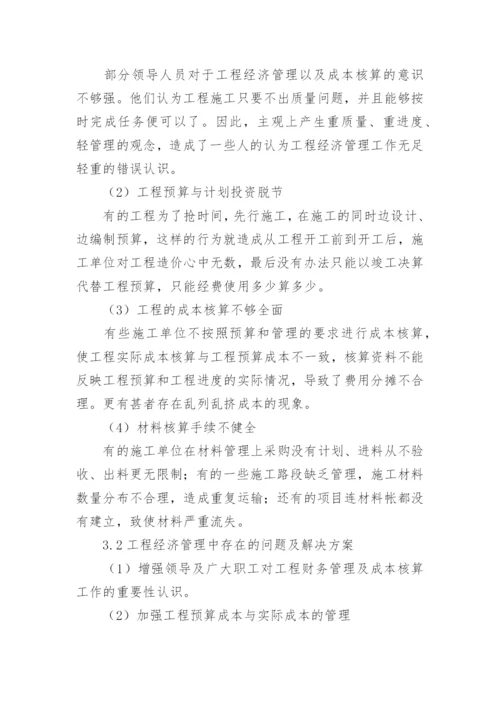 部分领导人员对于工程经济管理以及成本核算的意识不够强。他们认为工程施工只要不出质量问题，并且能够按时完成任务便可以了。因此，主观上产生重质量、重进度、轻管理的观念，造成了一些人的认为工程经济管理工作无足轻重的错误认识。

（2）工程预算与计划投资脱节

有的工程为了抢时间，先行施工，在施工的同时边设计、边编制预算，这样的行为就造成从工程开工前到开工后，施工单位对工程造价心中无数，最后没有办法只能以竣工决算代替工程预算，只能经费使用多少算多少。

（3）工程的成本核算不够全面

有些施工单位不按照预算和管理的要求进行成本核算，使工程实际成本核算与工程预算成本不一致，核算资料不能反映工程预算和工程进度的实际情况，导致了费用分摊不合理。更有甚者存在乱列乱挤成本的现象。

（4）材料核算手续不健全

有的施工单位在材料管理上采购没有计划、进料从不验收、出料更无限制；有的一些施工路段缺乏管理，施工材料数量分布不合理，造成重复运输；还有的项目连材料帐都没有建立，致使材料严重流失。

3.2 工程经济管理中存在的问题及解决方案

（1）增强领导及广大职工对工程财务管理及成本核算工作的重要性认识。

（2）加强工程预算成本与实际成本的管理